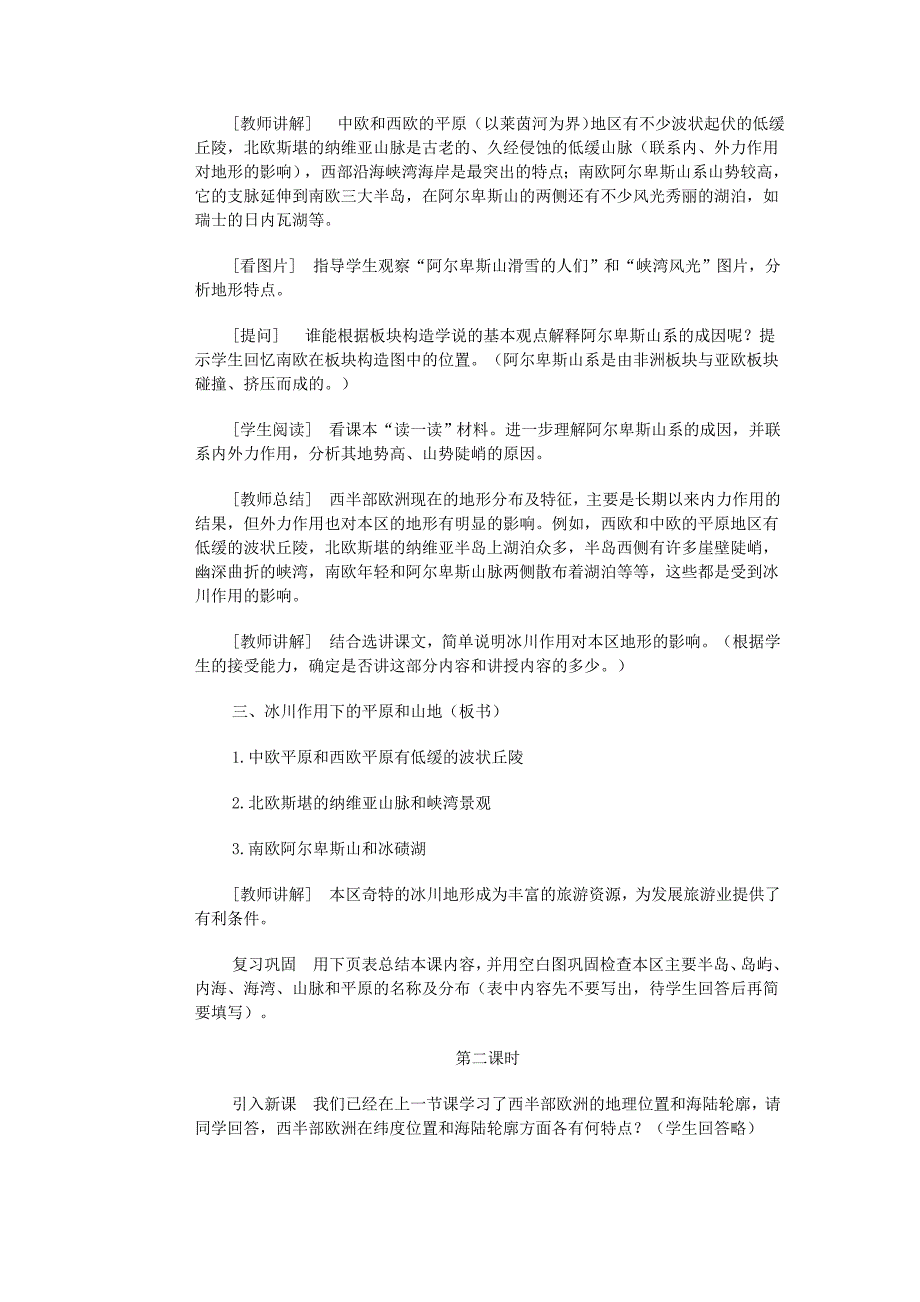 [教师讲解]　中欧和西欧的平原（以莱茵河为界）地区有不少波状起伏的低缓丘陵，北欧斯堪的纳维亚山脉是古老的、久经侵蚀的低缓山脉（联系内、外力作用对地形的影响），西部沿海峡湾海岸是最突出的特点；南欧阿尔卑斯山系山势较高，它的支脉延伸到南欧三大半岛，在阿尔卑斯山的两侧还有不少风光秀丽的湖泊，如瑞士的日内瓦湖等。

[看图片]　指导学生观察“阿尔卑斯山滑雪的人们”和“峡湾风光”图片，分析地形特点。

[提问]　谁能根据板块构造学说的基本观点解释阿尔卑斯山系的成因呢？提示学生回忆南欧在板块构造图中的位置。（阿尔卑斯山系是由非洲板块与亚欧板块碰撞、挤压而成的。）

[学生阅读]　看课本“读一读”材料。进一步理解阿尔卑斯山系的成因，并联系内外力作用，分析其地势高、山势陡峭的原因。

[教师总结]　西半部欧洲现在的地形分布及特征，主要是长期以来内力作用的结果，但外力作用也对本区的地形有明显的影响。例如，西欧和中欧的平原地区有低缓的波状丘陵，北欧斯堪的纳维亚半岛上湖泊众多，半岛西侧有许多崖壁陡峭，幽深曲折的峡湾，南欧年轻和阿尔卑斯山脉两侧散布着湖泊等等，这些都是受到冰川作用的影响。

[教师讲解]　结合选讲课文，简单说明冰川作用对本区地形的影响。（根据学生的接受能力，确定是否讲这部分内容和讲授内容的多少。）

三、冰川作用下的平原和山地（板书）

1.中欧平原和西欧平原有低缓的波状丘陵

2.北欧斯堪的纳维亚山脉和峡湾景观

3.南欧阿尔卑斯山和冰碛湖

[教师讲解]　本区奇特的冰川地形成为丰富的旅游资源，为发展旅游业提供了有利条件。

复习巩固　用下页表总结本课内容，并用空白图巩固检查本区主要半岛、岛屿、内海、海湾、山脉和平原的名称及分布（表中内容先不要写出，待学生回答后再简要填写）。

第二课时

引入新课　我们已经在上一节课学习了西半部欧洲的地理位置和海陆轮廓，请同学回答，西半部欧洲在纬度位置和海陆轮廓方面各有何特点？（学生回答略）